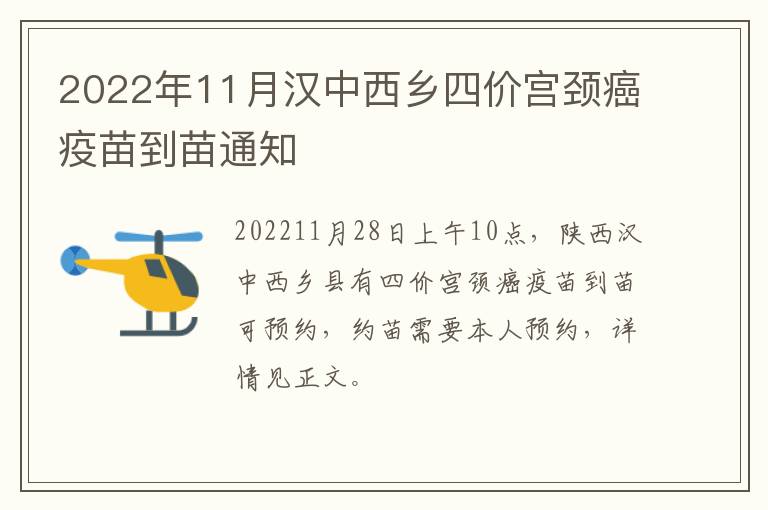 2022年11月汉中西乡四价宫颈癌疫苗到苗通知

202211月28日上午10点，陕西汉中西乡县有四价宫颈癌疫苗到苗可预约，约苗需要本人预约，详情见正文。